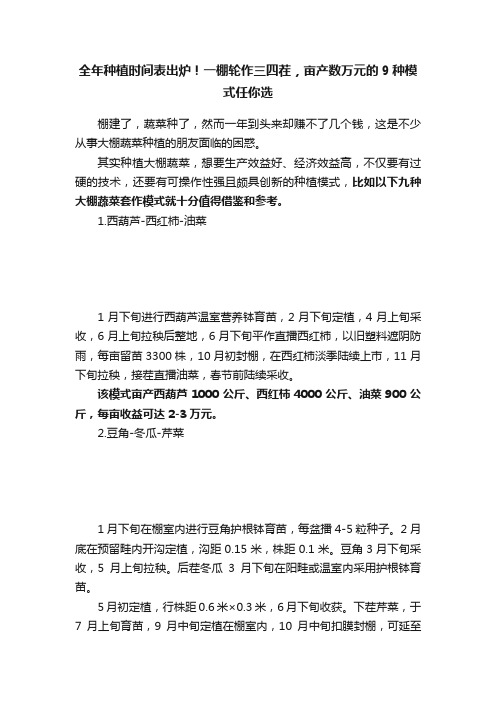 全年种植时间表出炉！一棚轮作三四茬，亩产数万元的 9 种模式任你选

棚建了，蔬菜种了，然而一年到头来却赚不了几个钱，这是不少从事大棚蔬菜种植的朋友面临的困惑。

其实种植大棚蔬菜，想要生产效益好、经济效益高，不仅要有过硬的技术，还要有可操作性强且颇具创新的种植模式，比如以下九种大棚蔬菜套作模式就十分值得借鉴和参考。

1.西葫芦-西红柿-油菜

1 月下旬进行西葫芦温室营养钵育苗，2 月下旬定植，4 月上旬采收，6 月上旬拉秧后整地，6 月下旬平作直播西红柿，以旧塑料遮阴防雨，每亩留苗 3300 株，10 月初封棚，在西红柿淡季陆续上市，11 月下旬拉秧，接茬直播油菜，春节前陆续采收。

该模式亩产西葫芦 1000 公斤、西红柿 4000 公斤、油菜 900 公斤，每亩收益可达 2-3 万元。

2.豆角-冬瓜-芹菜

1 月下旬在棚室内进行豆角护根钵育苗，每盆播 4-5 粒种子。2 月底在预留畦内开沟定植，沟距 0.15 米，株距 0.1 米。豆角 3 月下旬采收，5 月上旬拉秧。后茬冬瓜 3 月下旬在阳畦或温室内采用护根钵育苗。

5 月初定植，行株距 0.6 米×0.3 米，6 月下旬收获。下茬芹菜，于 7 月上旬育苗，9 月中旬定植在棚室内，10 月中旬扣膜封棚，可延至